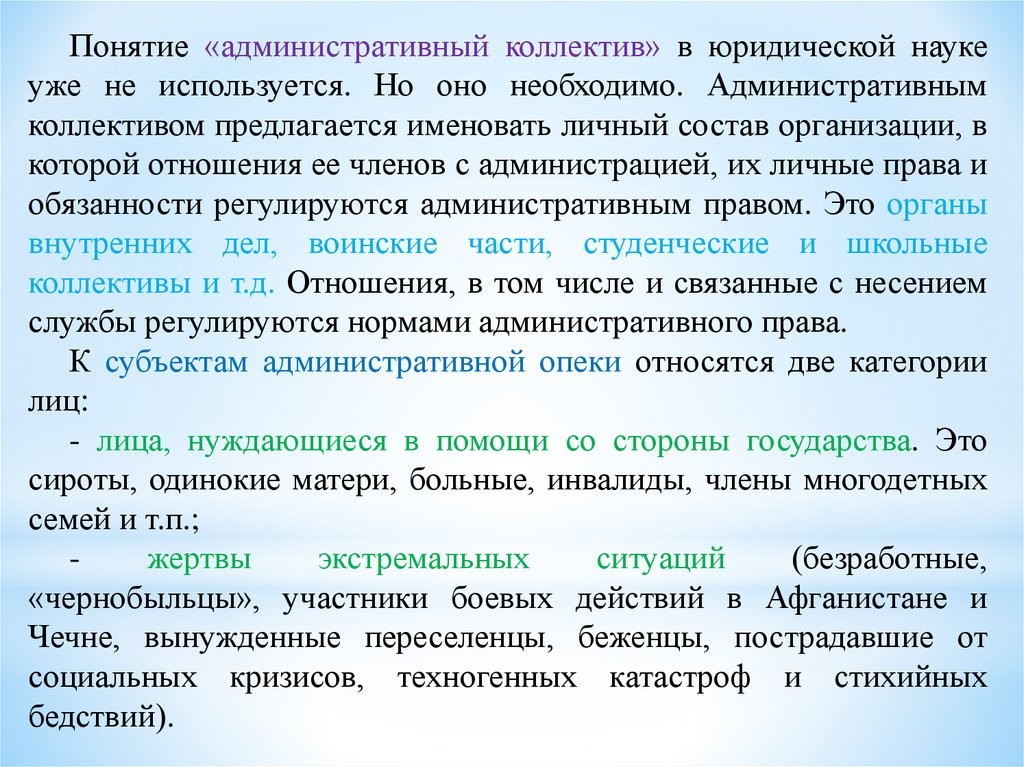 Понятие «административный коллектив» в юридической науке уже не используется. Но оно необходимо. Административным коллективом предлагается именовать личный состав организации, в которой отношения ее членов с администрацией, их личные права и обязанности регулируются административным правом. Это органы внутренних дел, воинские части, студенческие и школьные коллективы и т.д. Отношения, в том числе и связанные с несением службы регулируются нормами административного права.

К субъектам административной опеки относятся две категории лиц:

- лица, нуждающиеся в помощи со стороны государства. Это сироты, одинокие матери, больные, инвалиды, члены многодетных семей и т.п.;

- жертвы экстремальных ситуаций (безработные, «чернобыльцы», участники боевых действий в Афганистане и Чечне, вынужденные переселенцы, беженцы, пострадавшие от социальных кризисов, техногенных катастроф и стихийных бедствий).